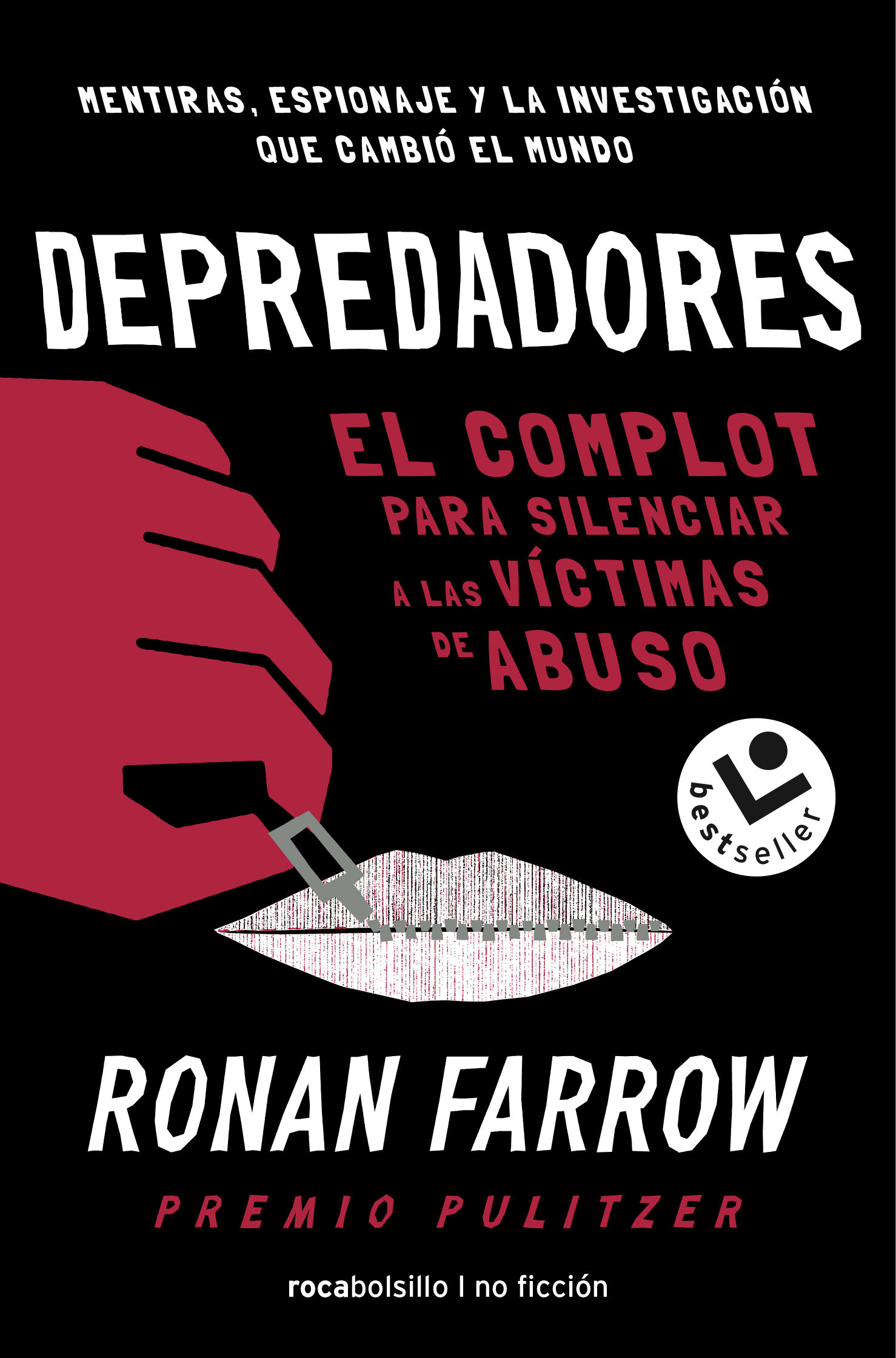 MENTIRAS, ESPIONAJE Y LA INVESTIGACIÓN QUE CAMBIÓ EL MUNDO

DEPREDADORES

EL COMPLOT PARA SILENCIAR A LAS VÍCTIMAS DE ABUSO

bestseller

RONAN FARROW

PREMIO PULITZER

rocabolsillo | no ficción